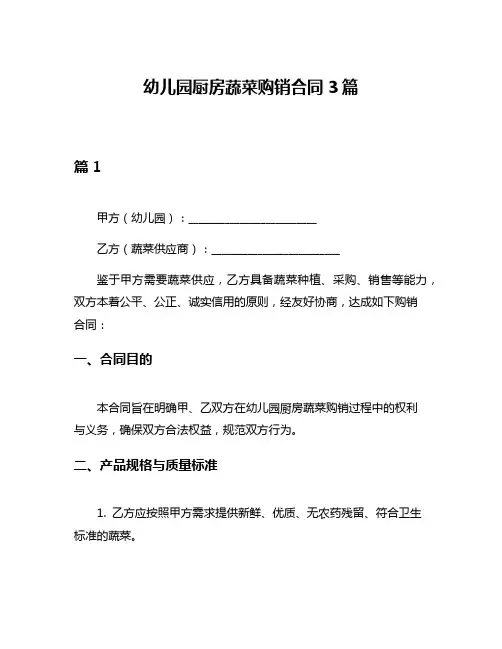 幼儿园厨房蔬菜购销合同 3 篇

篇 1

甲方（幼儿园）：______________________

乙方（蔬菜供应商）：______________________

鉴于甲方需要蔬菜供应，乙方具备蔬菜种植、采购、销售等能力，双方本着公平、公正、诚实信用的原则，经友好协商，达成如下购销合同：

一、合同目的

本合同旨在明确甲、乙双方在幼儿园厨房蔬菜购销过程中的权利与义务，确保双方合法权益，规范双方行为。

二、产品规格与质量标准

1. 乙方应按照甲方需求提供新鲜、优质、无农药残留、符合卫生标准的蔬菜。